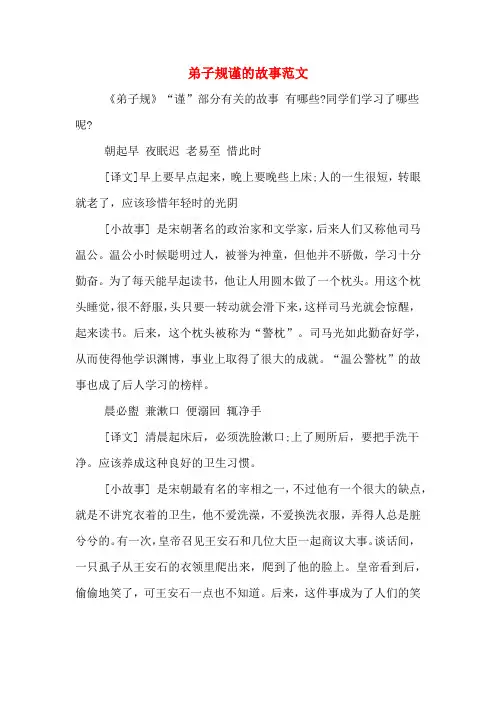 弟子规谨的故事范文

《弟子规》“谨”部分有关的故事 有哪些?同学们学习了哪些呢?

朝起早 夜眠迟 老易至 惜此时

[译文]早上要早点起来，晚上要晚些上床;人的一生很短，转眼就老了，应该珍惜年轻时的光阴

[小故事] 是宋朝著名的政治家和文学家，后来人们又称他司马温公。温公小时候聪明过人，被誉为神童，但他并不骄傲，学习十分勤奋。为了每天能早起读书，他让人用圆木做了一个枕头。用这个枕头睡觉，很不舒服，头只要一转动就会滑下来，这样司马光就会惊醒，起来读书。后来，这个枕头被称为“警枕”。司马光如此勤奋好学，从而使得他学识渊博，事业上取得了很大的成就。“温公警枕”的故事也成了后人学习的榜样。

晨必盥 兼漱口 便溺回 辄净手

[译文] 清晨起床后，必须洗脸漱口;上了厕所后，要把手洗干净。应该养成这种良好的卫生习惯。

[小故事] 是宋朝最有名的宰相之一，不过他有一个很大的缺点，就是不讲究衣着的卫生，他不爱洗澡，不爱换洗衣服，弄得人总是脏兮兮的。有一次，皇帝召见王安石和几位大臣一起商议大事。谈话间，一只虱子从王安石的衣领里爬出来，爬到了他的脸上。皇帝看到后，偷偷地笑了，可王安石一点也不知道。后来，这件事成为了人们的笑